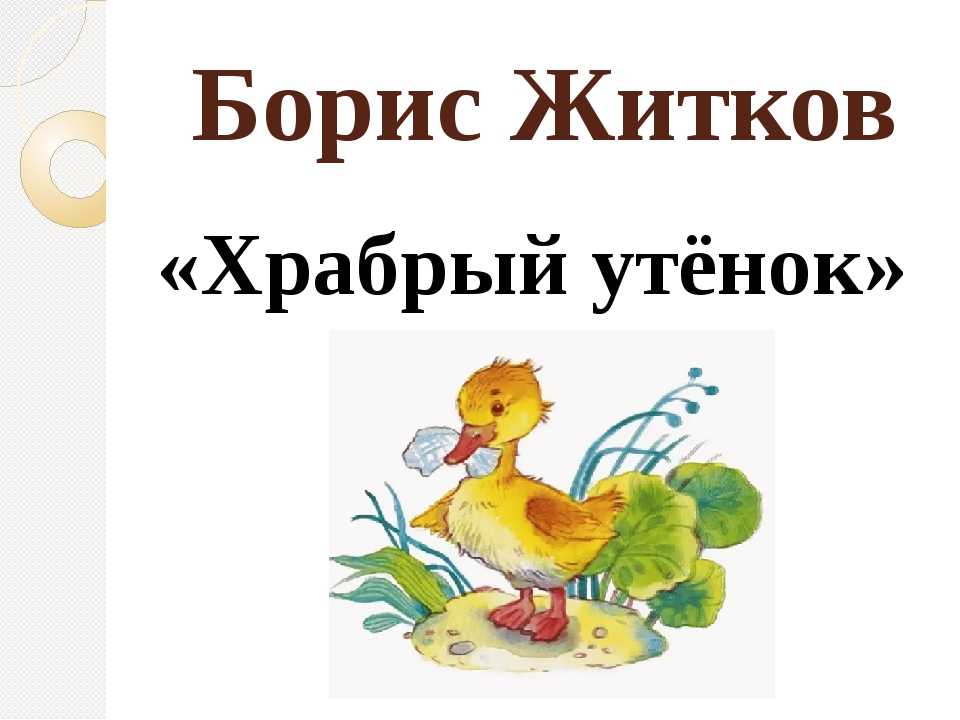 Борис Житков

«Храбрый утёнок»